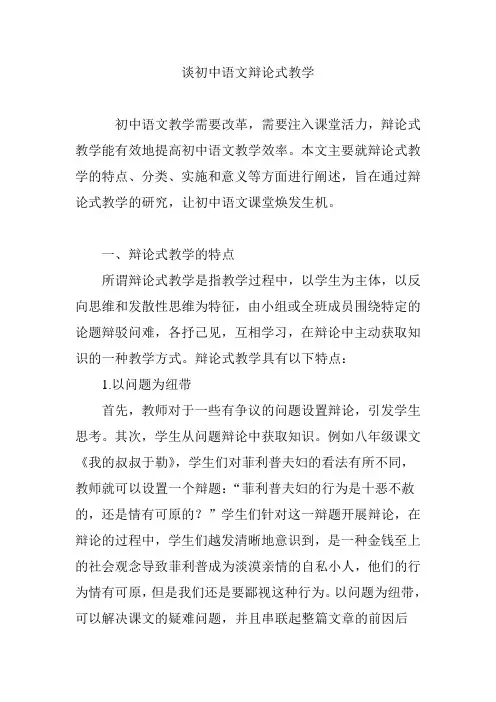 谈初中语文辩论式教学

初中语文教学需要改革，需要注入课堂活力，辩论式教学能有效地提高初中语文教学效率。本文主要就辩论式教学的特点、分类、实施和意义等方面进行阐述，旨在通过辩论式教学的研究，让初中语文课堂焕发生机。

一、辩论式教学的特点

所谓辩论式教学是指教学过程中，以学生为主体，以反向思维和发散性思维为特征，由小组或全班成员围绕特定的论题辩驳问难，各抒己见，互相学习，在辩论中主动获取知识的一种教学方式。辩论式教学具有以下特点：

1.以问题为纽带

首先，教师对于一些有争议的问题设置辩论，引发学生思考。其次，学生从问题辩论中获取知识。例如八年级课文《我的叔叔于勒》，学生们对菲利普夫妇的看法有所不同，教师就可以设置一个辩题：“菲利普夫妇的行为是十恶不赦的，还是情有可原的？”学生们针对这一辩题开展辩论，在辩论的过程中，学生们越发清晰地意识到，是一种金钱至上的社会观念导致菲利普成为淡漠亲情的自私小人，他们的行为情有可原，但是我们还是要鄙视这种行为。以问题为纽带，可以解决课文的疑难问题，并且串联起整篇文章的前因后